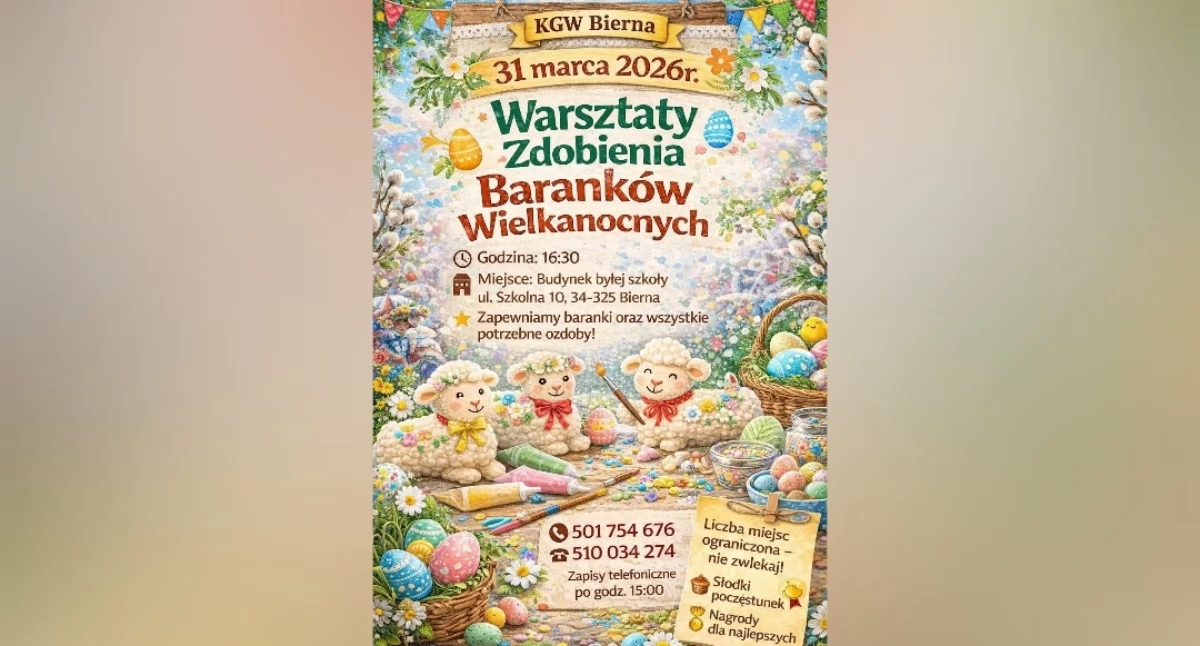 KGW Bierna

31 marca 2026r.

Warsztaty Zdobienia Baranków Wielkanocnych

Godzina: 16:30

Miejsce: Budynek byłej szkoły ul. Szkolna 10, 34-325 Bierna

Zapewniamy baranki oraz wszystkie potrzebne ozdoby!

501 754 676
510 034 274

Zapisy telefoniczne po godz. 15:00

Liczba miejsc ograniczona – nie zwlekaj!

Słodki poczęstunek

Nagrody dla najlepszych